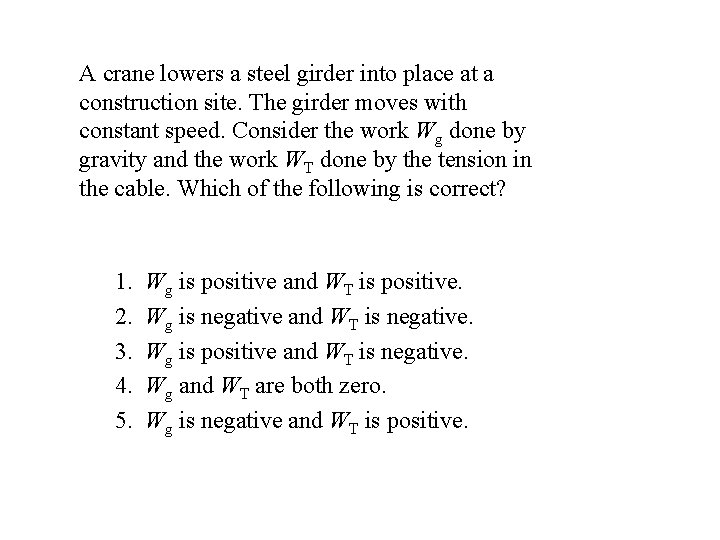 A crane lowers a steel girder into place at a construction site. The girder moves with constant speed. Consider the work $W_g$ done by gravity and the work $W_T$ done by the tension in the cable. Which of the following is correct?

1. $W_g$ is positive and $W_T$ is positive.
2. $W_g$ is negative and $W_T$ is negative.
3. $W_g$ is positive and $W_T$ is negative.
4. $W_g$ and $W_T$ are both zero.
5. $W_g$ is negative and $W_T$ is positive.